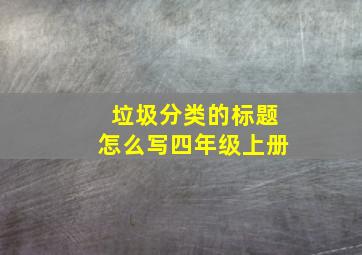 垃圾分类的标题
怎么写四年级上册